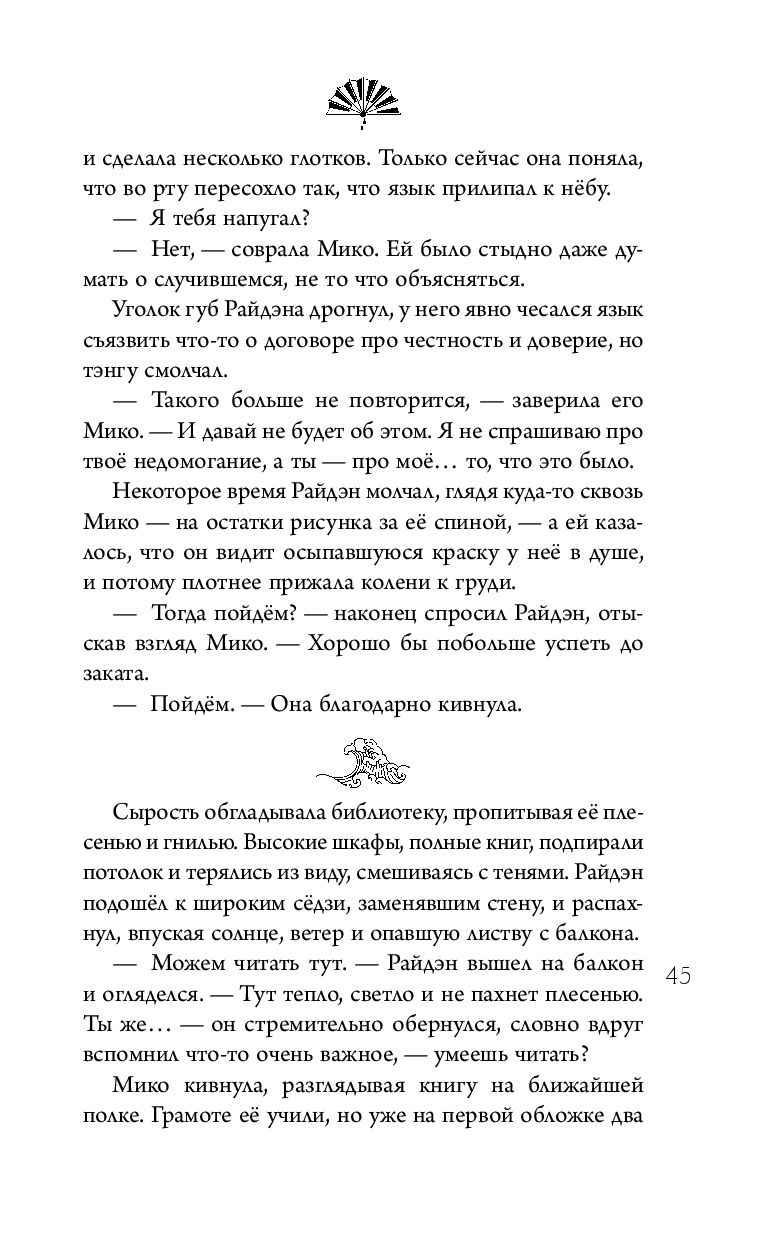 и сделала несколько глотков. Только сейчас она поняла, что во рту пересохло так, что язык прилипал к нёбу.

— Я тебя напугал?

— Нет, — соврала Мико. Ей было стыдно даже думать о случившемся, не то что объясняться.

Уголок губ Райдэна дрогнул, у него явно чесался язык съязвить что-то о договоре про честность и доверие, но тэнгу смолчал.

— Такого больше не повторится, — заверила его Мико. — И давай не будет об этом. Я не спрашиваю про твоё недомогание, а ты — про моё… то, что это было.

Некоторое время Райдэн молчал, глядя куда-то сквозь Мико — на остатки рисунка за её спиной, — а ей казалось, что он видит осыпавшуюся краску у неё в душе, и потому плотнее прижала колени к груди.

— Тогда пойдём? — наконец спросил Райдэн, отыскав взгляд Мико. — Хорошо бы побольше успеть до заката.

— Пойдём. — Она благодарно кивнула.

Сырость обгладывала библиотеку, пропитывая её плесенью и гнилью. Высокие шкафы, полные книг, подпирали потолок и терялись из виду, смешиваясь с тенями. Райдэн подошёл к широким сёдзи, заменявшим стену, и распахнул, впуская солнце, ветер и опавшую листву с балкона.

— Можем читать тут. — Райдэн вышел на балкон и огляделся. — Тут тепло, светло и не пахнет плесенью. Ты же… — он стремительно обернулся, словно вдруг вспомнил что-то очень важное, — умеешь читать?

Мико кивнула, разглядывая книгу на ближайшей полке. Грамоте её учили, но уже на первой обложке два

45